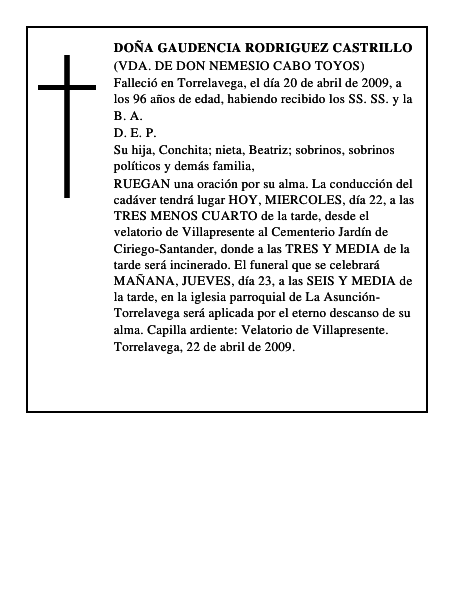 DOÑA GAUDENCIA RODRIGUEZ CASTRILLO
(VDA. DE DON NEMESIO CABO TOYOS)
Falleció en Torrelavega, el día 20 de abril de 2009, a los 96 años de edad, habiendo recibido los SS. SS. y la B. A.
D. E. P.
Su hija, Conchita; nieta, Beatriz; sobrinos, sobrinos políticos y demás familia,
RUEGAN una oración por su alma. La conducción del cadáver tendrá lugar HOY, MIERCOLES, día 22, a las TRES MENOS CUARTO de la tarde, desde el velatorio de Villapresente al Cementerio Jardín de Ciriego-Santander, donde a las TRES Y MEDIA de la tarde será incinerado. El funeral que se celebrará MAÑANA, JUEVES, día 23, a las SEIS Y MEDIA de la tarde, en la iglesia parroquial de La Asunción-Torrelavega será aplicada por el eterno descanso de su alma. Capilla ardiente: Velatorio de Villapresente.
Torrelavega, 22 de abril de 2009.